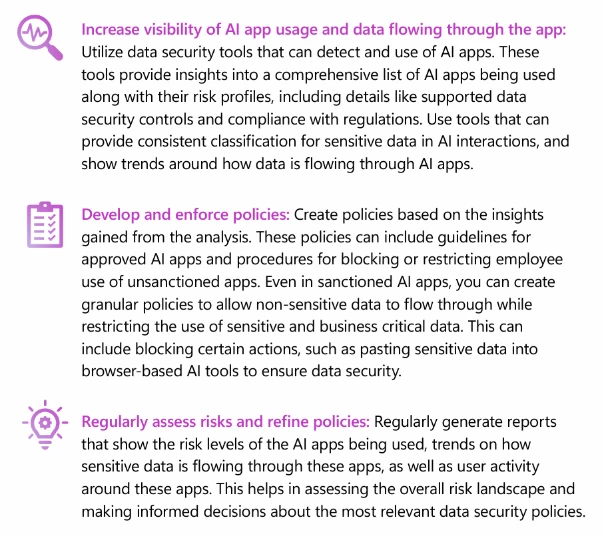 Increase visibility of AI app usage and data flowing through the app: Utilize data security tools that can detect and use of AI apps. These tools provide insights into a comprehensive list of AI apps being used along with their risk profiles, including details like supported data security controls and compliance with regulations. Use tools that can provide consistent classification for sensitive data in AI interactions, and show trends around how data is flowing through AI apps.

Develop and enforce policies: Create policies based on the insights gained from the analysis. These policies can include guidelines for approved AI apps and procedures for blocking or restricting employee use of unsanctioned apps. Even in sanctioned AI apps, you can create granular policies to allow non-sensitive data to flow through while restricting the use of sensitive and business critical data. This can include blocking certain actions, such as pasting sensitive data into browser-based AI tools to ensure data security.

Regularly assess risks and refine policies: Regularly generate reports that show the risk levels of the AI apps being used, trends on how sensitive data is flowing through these apps, as well as user activity around these apps. This helps in assessing the overall risk landscape and making informed decisions about the most relevant data security policies.